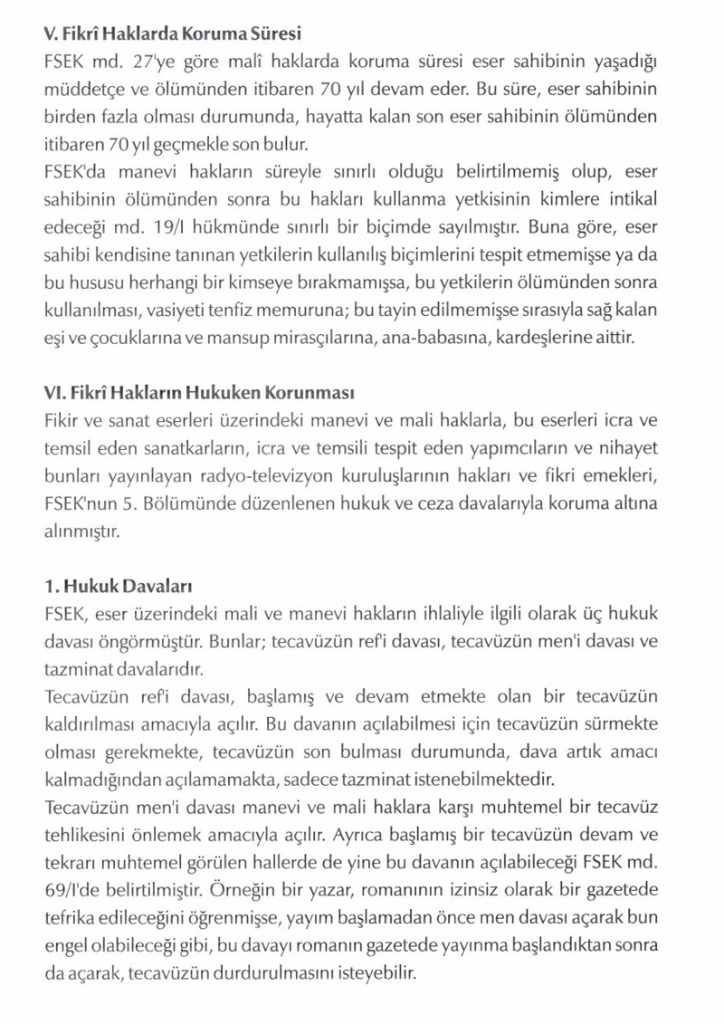 V. Fikrî Haklarda Koruma Süresi

FSEK md. 27'ye göre malî haklarda koruma süresi eser sahibinin yaşadığı müddetçe ve ölümünden itibaren 70 yıl devam eder. Bu süre, eser sahibinin birden fazla olması durumunda, hayatta kalan son eser sahibinin ölümünden itibaren 70 yıl geçmekle son bulur.

FSEK'da manevi hakların süreyle sınırlı olduğu belirtilmemiş olup, eser sahibinin ölümünden sonra bu hakları kullanma yetkisinin kimlere intikal edeceği md. 19/I hükmünde sınırlı bir biçimde sayılmıştır. Buna göre, eser sahibi kendisine tanınan yetkilerin kullanılış biçimlerini tespit etmemişse ya da bu hususu herhangi bir kimseye bırakmamışsa, bu yetkilerin ölümünden sonra kullanılması, vasiyeti tenfiz memuruna; bu tayin edilmemişse sırasıyla sağ kalan eşi ve çocuklarına ve mansup mirasçılarına, ana-babasına, kardeşlerine aittir.

VI. Fikrî Hakların Hukuken Korunması

Fikir ve sanat eserleri üzerindeki manevi ve mali haklarla, bu eserleri icra ve temsil eden sanatkarların, icra ve temsili tespit eden yapımcıların ve nihayet bunları yayınlayan radyo-televizyon kuruluşlarının hakları ve fikri emekleri, FSEK'nun 5. Bölümünde düzenlenen hukuk ve ceza davalarıyla koruma altına alınmıştır.

1. Hukuk Davaları

FSEK, eser üzerindeki mali ve manevi hakların ihlaliyle ilgili olarak üç hukuk davası öngörmüştür. Bunlar; tecavüzün ref'i davası, tecavüzün men'i davası ve tazminat davalarıdır.

Tecavüzün ref'i davası, başlamış ve devam etmekte olan bir tecavüzün kaldırılması amacıyla açılır. Bu davanın açılabilmesi için tecavüzün sürmekte olması gerekmekte, tecavüzün son bulması durumunda, dava artık amacı kalmadığından açılamamakta, sadece tazminat istenebilmektedir.

Tecavüzün men'i davası manevi ve mali haklara karşı muhtemel bir tecavüz tehlikesini önlemek amacıyla açılır. Ayrıca başlamış bir tecavüzün devam ve tekrarı muhtemel görülen hallerde de yine bu davanın açılabileceği FSEK md. 69/I'de belirtilmiştir. Örneğin bir yazar, romanının izinsiz olarak bir gazetede tefrika edileceğini öğrenmişse, yayım başlamadan önce men davası açarak bun engel olabileceği gibi, bu davayı romanın gazetede yayınma başlandıktan sonra da açarak, tecavüzün durdurulmasını isteyebilir.